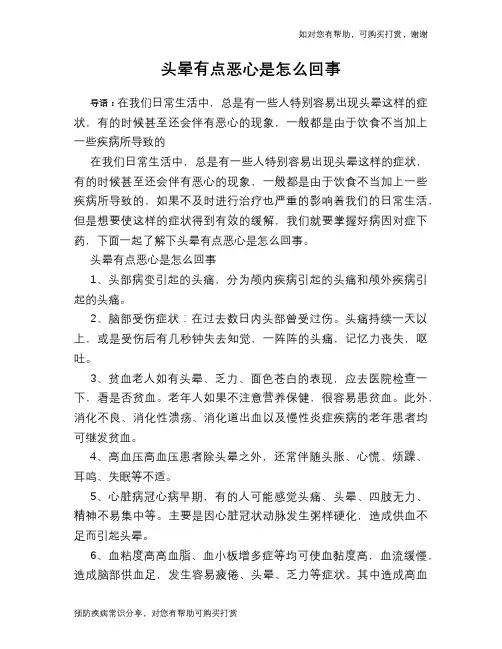 如对您有帮助，可购买打赏，谢谢

头晕有点恶心是怎么回事

导语：在我们日常生活中，总是有一些人特别容易出现头晕这样的症状，有的时候甚至还会伴有恶心的现象，一般都是由于饮食不当加上一些疾病所导致的

在我们日常生活中，总是有一些人特别容易出现头晕这样的症状，有的时候甚至还会伴有恶心的现象，一般都是由于饮食不当加上一些疾病所导致的，如果不及时进行治疗也严重的影响着我们的日常生活，但是想要使这样的症状得到有效的缓解，我们就要掌握好病因对症下药，下面一起了解下头晕有点恶心是怎么回事。

头晕有点恶心是怎么回事

1、头部病变引起的头痛，分为颅内疾病引起的头痛和颅外疾病引起的头痛。

2、脑部受伤症状：在过去数日内头部曾受过伤。头痛持续一天以上，或是受伤后有几秒钟失去知觉，一阵阵的头痛，记忆力丧失，呕吐。

3、贫血老人如有头晕、乏力、面色苍白的表现，应去医院检查一下，看是否贫血。老年人如果不注意营养保健，很容易患贫血。此外，消化不良、消化性溃疡、消化道出血以及慢性炎症疾病的老年患者均可继发贫血。

4、高血压高血压患者除头晕之外，还常伴随头胀、心慌、烦躁、耳鸣、失眠等不适。

5、心脏病冠心病早期，有的人可能感觉头痛、头晕、四肢无力、精神不易集中等。主要是因心脏冠状动脉发生粥样硬化，造成供血不足而引起头晕。

6、血粘度高高血脂、血小板增多症等均可使血黏度高，血流缓慢，造成脑部供血足，发生容易疲倦、头晕、乏力等症状。其中造成高血

预防疾病常识分享，对您有帮助可购买打赏